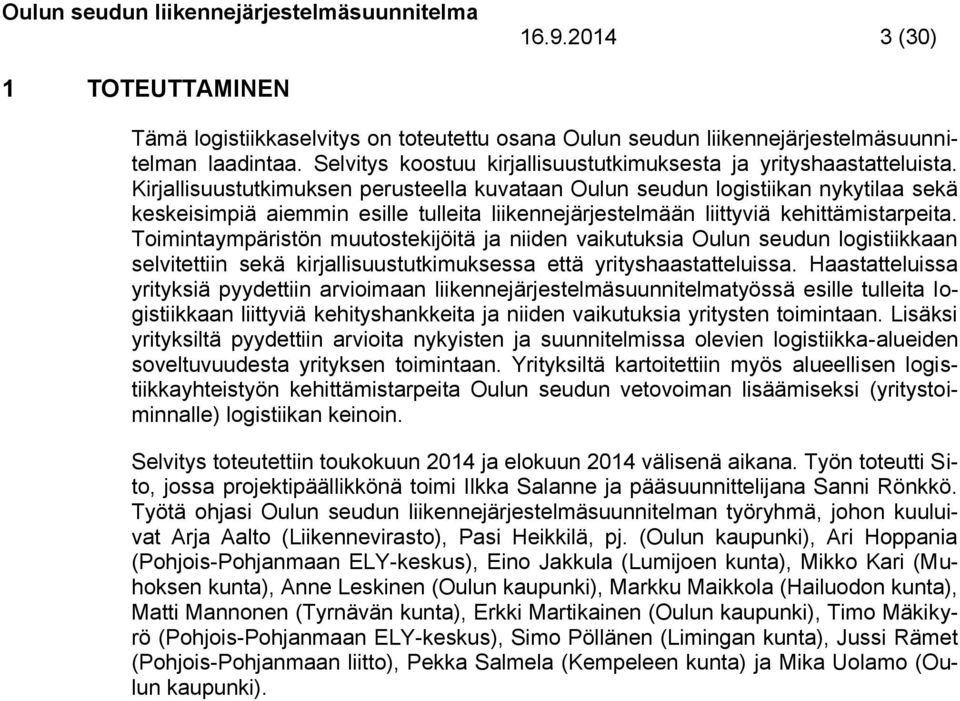 Oulun seudun liikennejärjestelmäsuunnitelma

16.9.2014

3 (30)

1 TOTEUTTAMINEN

Tämä logistiikkaselvitys on toteutettu osana Oulun seudun liikennejärjestelmäsuunnitelman laadintaa. Selvitys koostuu kirjallisuustutkimuksesta ja yrityshaastatteluista. Kirjallisuustutkimuksen perusteella kuvataan Oulun seudun logistiikan nykytilaa sekä keskeisimpiä aiemmin esille tulleita liikennejärjestelmään liittyviä kehittämistarpeita. Toimintaympäristön muutostekijöitä ja niiden vaikutuksia Oulun seudun logistiikkaan selvitettiin sekä kirjallisuustutkimuksessa että yrityshaastatteluissa. Haastatteluissa yrityksiä pyydettiin arvioimaan liikennejärjestelmäsuunnitelmatyössä esille tulleita logistiikkaan liittyviä kehityshankkeita ja niiden vaikutuksia yritysten toimintaan. Lisäksi yrityksiltä pyydettiin arvioita nykyisten ja suunnitelmissa olevien logistiikka-alueiden soveltuvuudesta yrityksen toimintaan. Yrityksiltä kartoitettiin myös alueellisen logistiikkayhteistyön kehittämistarpeita Oulun seudun vetovoiman lisäämiseksi (yritystoiminnalle) logistiikan keinoin.

Selvitys toteutettiin toukokuun 2014 ja elokuun 2014 välisenä aikana. Työn toteutti Sito, jossa projektipäällikkönä toimi Ilkka Salanne ja pääsuunnittelijana Sanni Rönkkö. Työtä ohjasi Oulun seudun liikennejärjestelmäsuunnitelman työryhmä, johon kuuluivat Arja Aalto (Liikennevirasto), Pasi Heikkilä, pj. (Oulun kaupunki), Ari Hoppania (Pohjois-Pohjanmaan ELY-keskus), Eino Jakkula (Lumijoen kunta), Mikko Kari (Muhoksen kunta), Anne Leskinen (Oulun kaupunki), Markku Maikkola (Hailuodon kunta), Matti Mannonen (Tyrnävän kunta), Erkki Martikainen (Oulun kaupunki), Timo Mäkikyrö (Pohjois-Pohjanmaan ELY-keskus), Simo Pöllänen (Limingan kunta), Jussi Rämet (Pohjois-Pohjanmaan liitto), Pekka Salmela (Kempeleen kunta) ja Mika Uolamo (Oulun kaupunki).